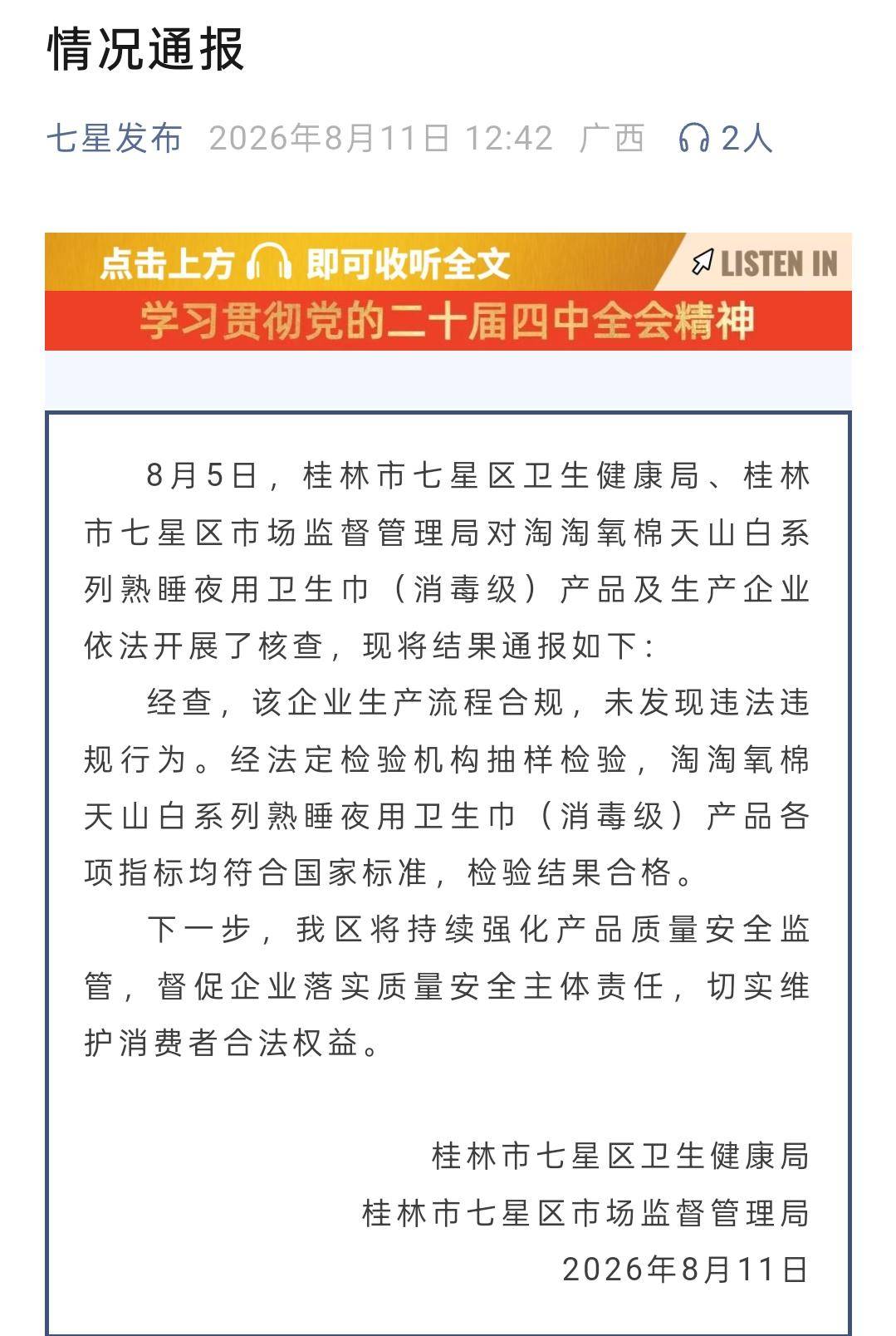 情况通报

七星发布 2026年8月11日 12:42 广西 2人

点击上方 即可收听全文 LISTEN IN
学习贯彻党的二十届四中全会精神

8月5日，桂林市七星区卫生健康局、桂林市七星区市场监督管理局对淘淘氧棉天山白系列熟睡夜用卫生巾（消毒级）产品及生产企业依法开展了核查，现将结果通报如下：

经查，该企业生产流程合规，未发现违法违规行为。经法定检验机构抽样检验，淘淘氧棉天山白系列熟睡夜用卫生巾（消毒级）产品各项指标均符合国家标准，检验结果合格。

下一步，我区将持续强化产品质量安全监管，督促企业落实质量安全主体责任，切实维护消费者合法权益。

桂林市七星区卫生健康局
桂林市七星区市场监督管理局
2026年8月11日